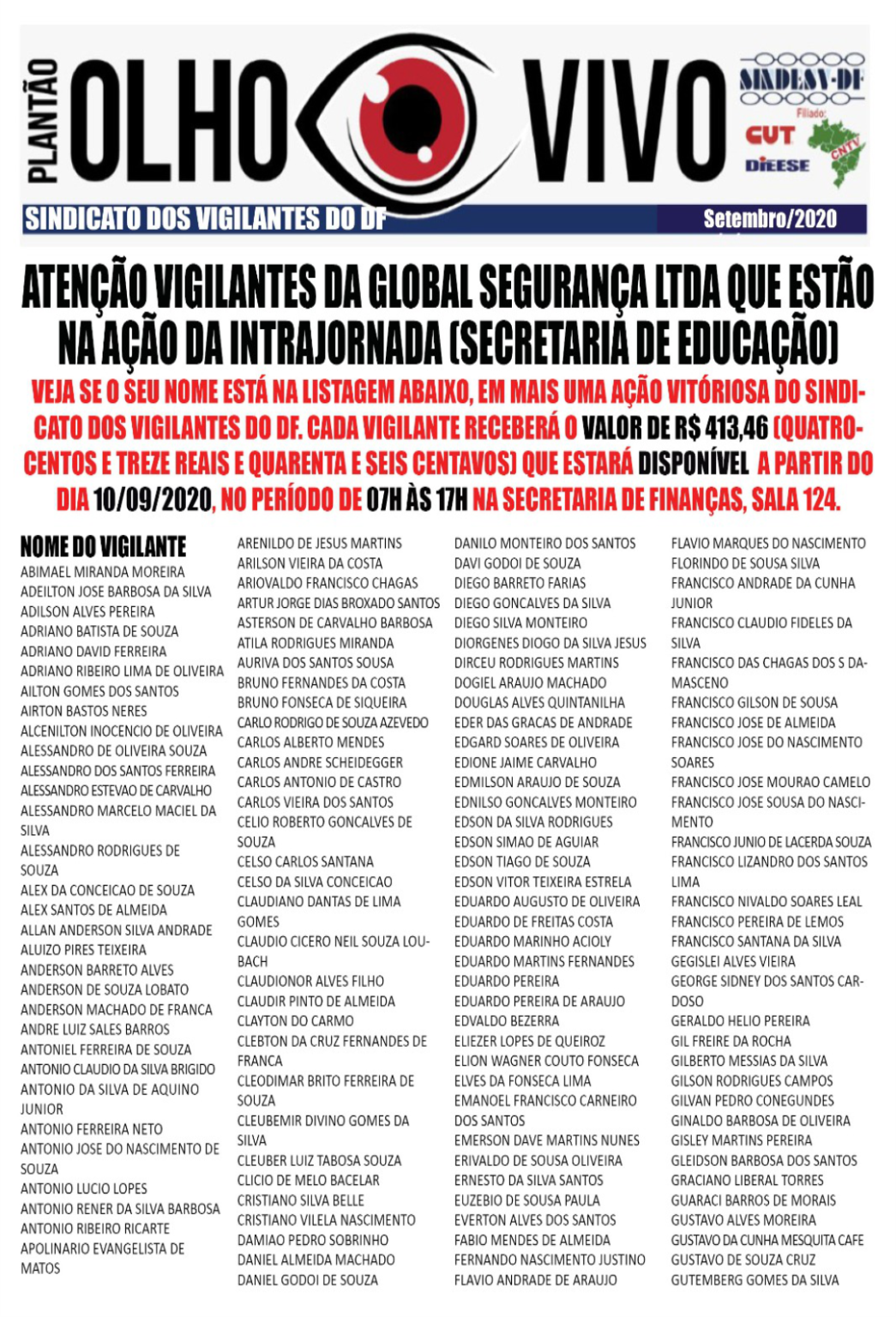 PLANTÃO OLHO VIVO

SINDESV-DF
Filiado:
CUT
DIEESE
CNTV

SINDICATO DOS VIGILANTES DO DF
Setembro/2020

ATENÇÃO VIGILANTES DA GLOBAL SEGURANÇA LTDA QUE ESTÃO NA AÇÃO DA INTRAJORNADA (SECRETARIA DE EDUCAÇÃO)

VEJA SE O SEU NOME ESTÁ NA LISTAGEM ABAIXO, EM MAIS UMA AÇÃO VITÓRIOSA DO SINDICATO DOS VIGILANTES DO DF. CADA VIGILANTE RECEBERÁ O VALOR DE R$ 413,46 (QUATROCENTOS E TREZE REAIS E QUARENTA E SEIS CENTAVOS) QUE ESTARÁ DISPONÍVEL A PARTIR DO DIA 10/09/2020, NO PERÍODO DE 07H ÀS 17H NA SECRETARIA DE FINANÇAS, SALA 124.

NOME DO VIGILANTE
ABIMAEL MIRANDA MOREIRA
ADEILTON JOSE BARBOSA DA SILVA
ADILSON ALVES PEREIRA
ADRIANO BATISTA DE SOUZA
ADRIANO DAVID FERREIRA
ADRIANO RIBEIRO LIMA DE OLIVEIRA
AILTON GOMES DOS SANTOS
AIRTON BASTOS NERES
ALCENILTON INOCENCIO DE OLIVEIRA
ALESSANDRO DE OLIVEIRA SOUZA
ALESSANDRO DOS SANTOS FERREIRA
ALESSANDRO ESTEVAO DE CARVALHO
ALESSANDRO MARCELO MACIEL DA SILVA
ALESSANDRO RODRIGUES DE SOUZA
ALEX DA CONCEICAO DE SOUZA
ALEX SANTOS DE ALMEIDA
ALLAN ANDERSON SILVA ANDRADE
ALUIZO PIRES TEIXEIRA
ANDERSON BARRETO ALVES
ANDERSON DE SOUZA LOBATO
ANDERSON MACHADO DE FRANCA
ANDRE LUIZ SALES BARROS
ANTONIEL FERREIRA DE SOUZA
ANTONIO CLAUDIO DA SILVA BRIGIDO
ANTONIO DA SILVA DE AQUINO JUNIOR
ANTONIO FERREIRA NETO
ANTONIO JOSE DO NASCIMENTO DE SOUZA
ANTONIO LUCIO LOPES
ANTONIO RENER DA SILVA BARBOSA
ANTONIO RIBEIRO RICARTE
APOLINARIO EVANGELISTA DE MATOS

ARENILDO DE JESUS MARTINS
ARILSON VIEIRA DA COSTA
ARIOVALDO FRANCISCO CHAGAS
ARTUR JORGE DIAS BROXADO SANTOS
ASTERSON DE CARVALHO BARBOSA
ATILA RODRIGUES MIRANDA
AURIVA DOS SANTOS SOUSA
BRUNO FERNANDES DA COSTA
BRUNO FONSECA DE SIQUEIRA
CARLO RODRIGO DE SOUZA AZEVEDO
CARLOS ALBERTO MENDES
CARLOS ANDRE SCHEIDEGGER
CARLOS ANTONIO DE CASTRO
CARLOS VIEIRA DOS SANTOS
CELIO ROBERTO GONCALVES DE SOUZA
CELSO CARLOS SANTANA
CELSO DA SILVA CONCEICAO
CLAUDIANO DANTAS DE LIMA GOMES
CLAUDIO CICERO NEIL SOUZA LOUBACH
CLAUDIONOR ALVES FILHO
CLAUDIR PINTO DE ALMEIDA
CLAYTON DO CARMO
CLEBTON DA CRUZ FERNANDES DE FRANCA
CLEODIMAR BRITO FERREIRA DE SOUZA
CLEUBEMIR DIVINO GOMES DA SILVA
CLEUBER LUIZ TABOSA SOUZA
CLICIO DE MELO BACELAR
CRISTIANO SILVA BELLE
CRISTIANO VILELA NASCIMENTO
DAMIAO PEDRO SOBRINHO
DANIEL ALMEIDA MACHADO
DANIEL GODOI DE SOUZA

DANILO MONTEIRO DOS SANTOS
DAVI GODOI DE SOUZA
DIEGO BARRETO FARIAS
DIEGO GONCALVES DA SILVA
DIEGO SILVA MONTEIRO
DIORGENES DIOGO DA SILVA JESUS
DIRCEU RODRIGUES MARTINS
DOGIEL ARAUJO MACHADO
DOUGLAS ALVES QUINTANILHA
EDER DAS GRACAS DE ANDRADE
EDGARD SOARES DE OLIVEIRA
EDIONE JAIME CARVALHO
EDMILSON ARAUJO DE SOUZA
EDNILSO GONCALVES MONTEIRO
EDSON DA SILVA RODRIGUES
EDSON SIMAO DE AGUIAR
EDSON TIAGO DE SOUZA
EDSON VITOR TEIXEIRA ESTRELA
EDUARDO AUGUSTO DE OLIVEIRA
EDUARDO DE FREITAS COSTA
EDUARDO MARINHO ACIOLY
EDUARDO MARTINS FERNANDES
EDUARDO PEREIRA
EDUARDO PEREIRA DE ARAUJO
EDVALDO BEZERRA
ELIEZER LOPES DE QUEIROZ
ELION WAGNER COUTO FONSECA
ELVES DA FONSECA LIMA
EMANOEL FRANCISCO CARNEIRO DOS SANTOS
EMERSON DAVE MARTINS NUNES
ERIVALDO DE SOUSA OLIVEIRA
ERNESTO DA SILVA SANTOS
EUZEBIO DE SOUSA PAULA
EVERTON ALVES DOS SANTOS
FABIO MENDES DE ALMEIDA
FERNANDO NASCIMENTO JUSTINO
FLAVIO ANDRADE DE ARAUJO

FLAVIO MARQUES DO NASCIMENTO
FLORINDO DE SOUSA SILVA
FRANCISCO ANDRADE DA CUNHA JUNIOR
FRANCISCO CLAUDIO FIDELES DA SILVA
FRANCISCO DAS CHAGAS DOS S DAMASCENO
FRANCISCO GILSON DE SOUSA
FRANCISCO JOSE DE ALMEIDA
FRANCISCO JOSE DO NASCIMENTO SOARES
FRANCISCO JOSE MOURAO CAMELO
FRANCISCO JOSE SOUSA DO NASCIMENTO
FRANCISCO JUNIO DE LACERDA SOUZA
FRANCISCO LIZANDRO DOS SANTOS LIMA
FRANCISCO NIVALDO SOARES LEAL
FRANCISCO PEREIRA DE LEMOS
FRANCISCO SANTANA DA SILVA
GEGISLEI ALVES VIEIRA
GEORGE SIDNEY DOS SANTOS CARDOSO
GERALDO HELIO PEREIRA
GIL FREIRE DA ROCHA
GILBERTO MESSIAS DA SILVA
GILSON RODRIGUES CAMPOS
GILVAN PEDRO CONEGUNDES
GINALDO BARBOSA DE OLIVEIRA
GISLEY MARTINS PEREIRA
GLEIDSON BARBOSA DOS SANTOS
GRACIANO LIBERAL TORRES
GUARACI BARROS DE MORAIS
GUSTAVO ALVES MOREIRA
GUSTAVO DA CUNHA MESQUITA CAFE
GUSTAVO DE SOUZA CRUZ
GUTEMBERG GOMES DA SILVA